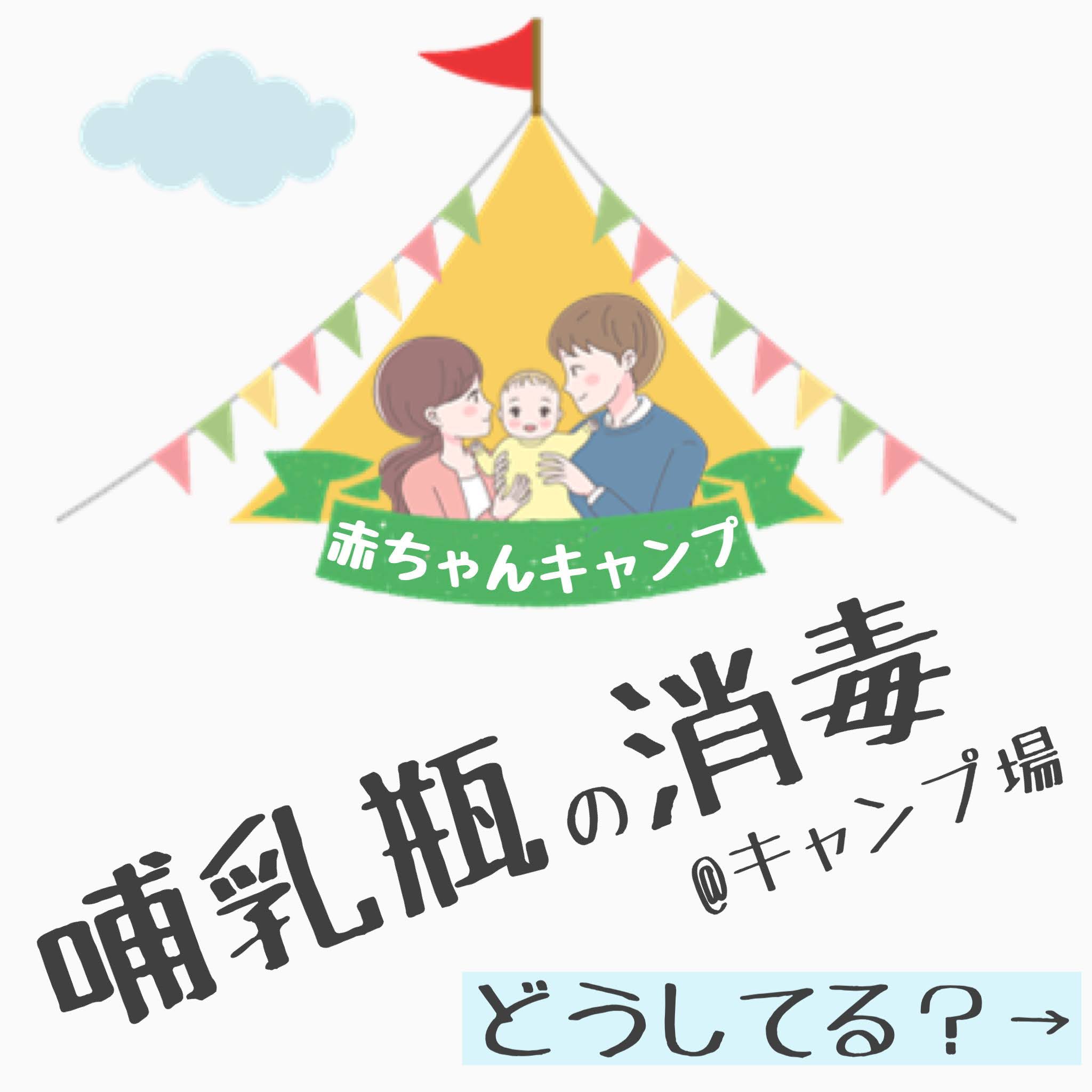 赤ちゃんキャンプ

哺乳瓶の消毒
@キャンプ場

どうしてる？→